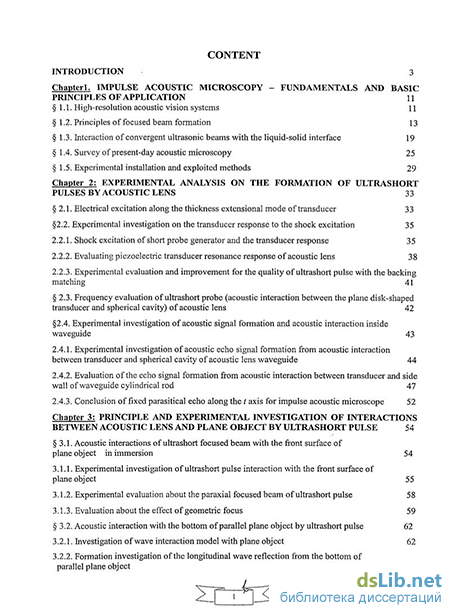 CONTENT

INTRODUCTION 3

Chapter1. IMPULSE ACOUSTIC MICROSCOPY – FUNDAMENTALS AND BASIC PRINCIPLES OF APPLICATION 11

§ 1.1. High-resolution acoustic vision systems 11

§ 1.2. Principles of focused beam formation 13

§ 1.3. Interaction of convergent ultrasonic beams with the liquid-solid interface 19

§ 1.4. Survey of present-day acoustic microscopy 25

§ 1.5. Experimental installation and exploited methods 29

Chapter 2: EXPERIMENTAL ANALYSIS ON THE FORMATION OF ULTRASHORT PULSES BY ACOUSTIC LENS 33

§ 2.1. Electrical excitation along the thickness extensional mode of transducer 33

§2.2. Experimental investigation on the transducer response to the shock excitation 35

2.2.1. Shock excitation of short probe generator and the transducer response 35

2.2.2. Evaluating piezoelectric transducer resonance response of acoustic lens 38

2.2.3. Experimental evaluation and improvement for the quality of ultrashort pulse with the backing matching 41

§ 2.3. Frequency evaluation of ultrashort probe (acoustic interaction between the plane disk-shaped transducer and spherical cavity) of acoustic lens 42

§2.4. Experimental investigation of acoustic signal formation and acoustic interaction inside waveguide 43

2.4.1. Experimental investigation of acoustic echo signal formation from acoustic interaction between transducer and spherical cavity of acoustic lens waveguide 44

2.4.2. Evaluation of the echo signal formation from acoustic interaction between transducer and side wall of waveguide cylindrical rod 47

2.4.3. Conclusion of fixed parasitical echo along the $t$ axis for impulse acoustic microscope 52

Chapter 3: PRINCIPLE AND EXPERIMENTAL INVESTIGATION OF INTERACTIONS BETWEEN ACOUSTIC LENS AND PLANE OBJECT BY ULTRASHORT PULSE 54

§ 3.1. Acoustic interactions of ultrashort focused beam with the front surface of plane object in immersion 54

3.1.1. Experimental investigation of ultrashort pulse interaction with the front surface of plane object 55

3.1.2. Experimental evaluation about the paraxial focused beam of ultrashort pulse 58

3.1.3. Evaluation about the effect of geometric focus 59

§ 3.2. Acoustic interaction with the bottom of parallel plane object by ultrashort pulse 62

3.2.1. Investigation of wave interaction model with plane object 62

3.2.2. Formation investigation of the longitudinal wave reflection from the bottom of parallel plane object

1

dsLib.net
библиотека диссертаций